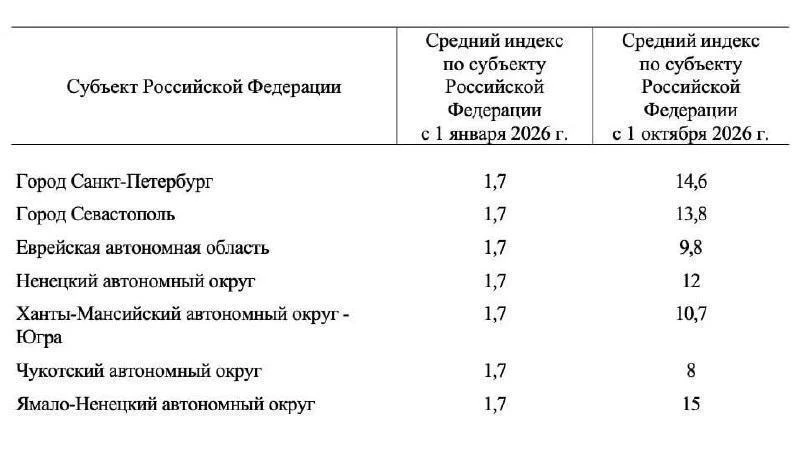 | Субъект Российской Федерации | Средний индекс по субъекту Российской Федерации с 1 января 2026 г. | Средний индекс по субъекту Российской Федерации с 1 октября 2026 г. |
|---|---|---|
| Город Санкт-Петербург | 1,7 | 14,6 |
| Город Севастополь | 1,7 | 13,8 |
| Еврейская автономная область | 1,7 | 9,8 |
| Ненецкий автономный округ | 1,7 | 12 |
| Ханты-Мансийский автономный округ - Югра | 1,7 | 10,7 |
| Чукотский автономный округ | 1,7 | 8 |
| Ямало-Ненецкий автономный округ | 1,7 | 15 |